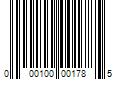 0 00100 00178 5